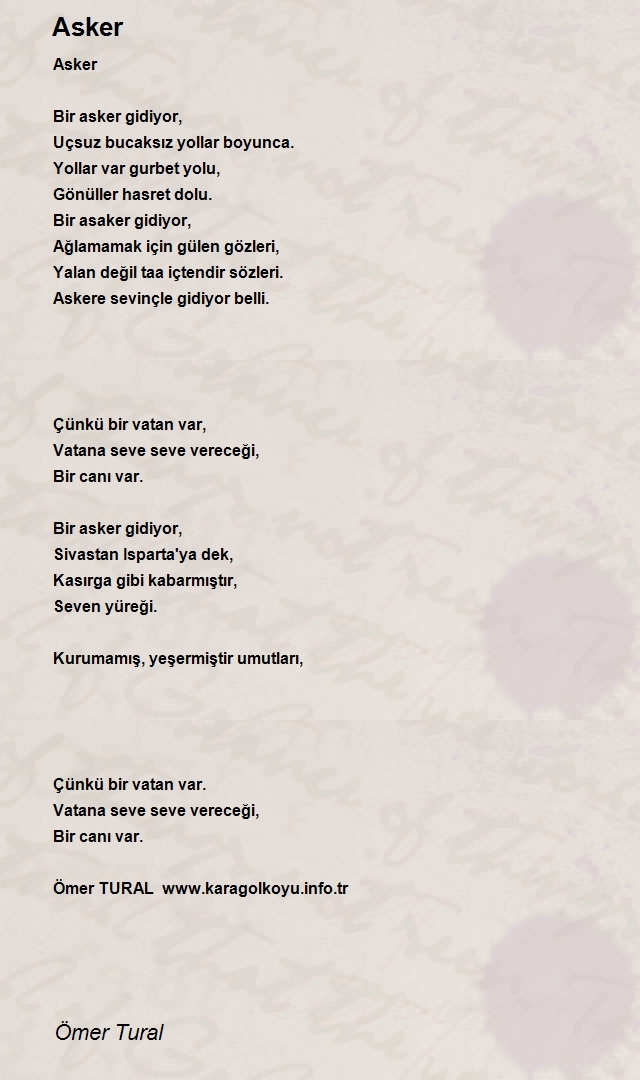 Asker

Asker

Bir asker gidiyor,
Uçsuz bucaksız yollar boyunca.
Yollar var gurbet yolu,
Gönüller hasret dolu.
Bir asaker gidiyor,
Ağlamamak için gülen gözleri,
Yalan değil taa içtendir sözleri.
Askere sevinçle gidiyor belli.

Çünkü bir vatan var,
Vatana seve seve vereceği,
Bir canı var.

Bir asker gidiyor,
Sivastan Isparta'ya dek,
Kasırga gibi kabarmıştır,
Seven yüreği.

Kurumamış, yeşermiştir umutları,

Çünkü bir vatan var.
Vatana seve seve vereceği,
Bir canı var.

Ömer TURAL www.karagolkoyu.info.tr

Ömer Tural